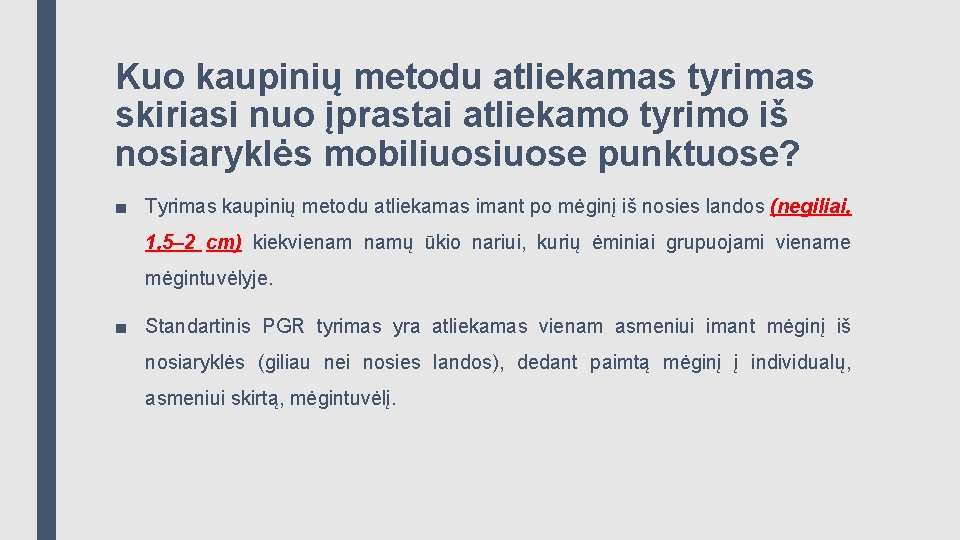 Kuo kaupinių metodu atliekamas tyrimas skiriasi nuo įprastai atliekamo tyrimo iš nosiaryklės mobiliuosiuose punktuose?

■ Tyrimas kaupinių metodu atliekamas imant po mėginį iš nosies landos (negiliai, 1,5–2 cm) kiekvienam namų ūkio nariui, kurių ėminiai grupuojami viename mėgintuvėlyje.

■ Standartinis PGR tyrimas yra atliekamas vienam asmeniui imant mėginį iš nosiaryklės (giliau nei nosies landos), dedant paimtą mėginį į individualų, asmeniui skirtą, mėgintuvėlį.